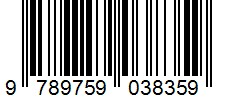 9 789759 038359